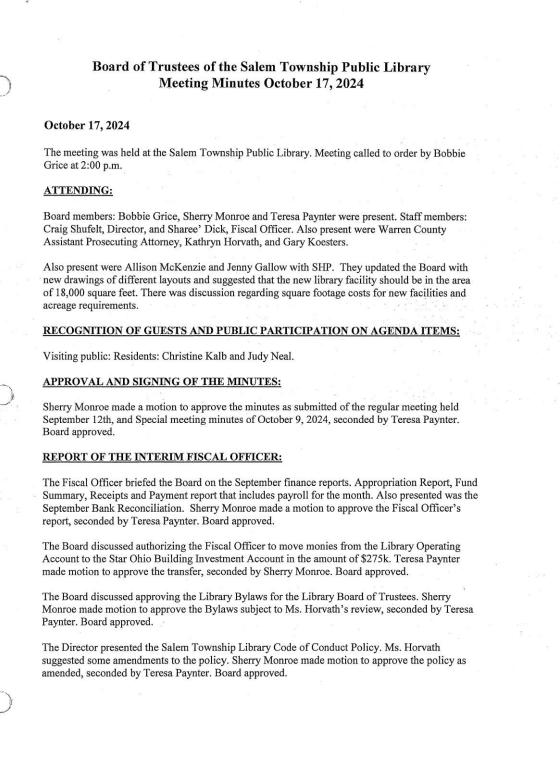 Board of Trustees of the Salem Township Public Library
Meeting Minutes October 17, 2024

October 17, 2024

The meeting was held at the Salem Township Public Library. Meeting called to order by Bobbie Grice at 2:00 p.m.

ATTENDING:

Board members: Bobbie Grice, Sherry Monroe and Teresa Paynter were present. Staff members: Craig Shufelt, Director, and Sharee' Dick, Fiscal Officer. Also present were Warren County Assistant Prosecuting Attorney, Kathryn Horvath, and Gary Koesters.

Also present were Allison McKenzie and Jenny Gallow with SHP. They updated the Board with new drawings of different layouts and suggested that the new library facility should be in the area of 18,000 square feet. There was discussion regarding square footage costs for new facilities and acreage requirements.

RECOGNITION OF GUESTS AND PUBLIC PARTICIPATION ON AGENDA ITEMS:

Visiting public: Residents: Christine Kalb and Judy Neal.

APPROVAL AND SIGNING OF THE MINUTES:

Sherry Monroe made a motion to approve the minutes as submitted of the regular meeting held September 12th, and Special meeting minutes of October 9, 2024, seconded by Teresa Paynter. Board approved.

REPORT OF THE INTERIM FISCAL OFFICER:

The Fiscal Officer briefed the Board on the September finance reports. Appropriation Report, Fund Summary, Receipts and Payment report that includes payroll for the month. Also presented was the September Bank Reconciliation. Sherry Monroe made a motion to approve the Fiscal Officer's report, seconded by Teresa Paynter. Board approved.

The Board discussed authorizing the Fiscal Officer to move monies from the Library Operating Account to the Star Ohio Building Investment Account in the amount of $275k. Teresa Paynter made motion to approve the transfer, seconded by Sherry Monroe. Board approved.

The Board discussed approving the Library Bylaws for the Library Board of Trustees. Sherry Monroe made motion to approve the Bylaws subject to Ms. Horvath's review, seconded by Teresa Paynter. Board approved.

The Director presented the Salem Township Library Code of Conduct Policy. Ms. Horvath suggested some amendments to the policy. Sherry Monroe made motion to approve the policy as amended, seconded by Teresa Paynter. Board approved.